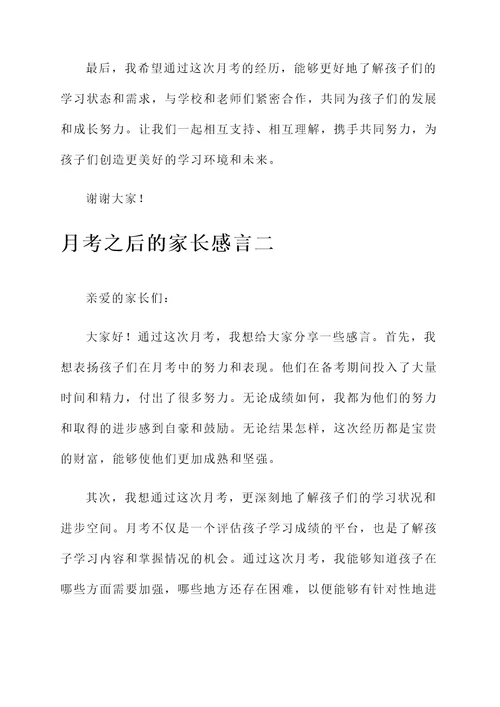 最后，我希望通过这次月考的经历，能够更好地了解孩子们的学习状态和需求，与学校和老师们紧密合作，共同为孩子们的发展和成长努力。让我们一起相互支持、相互理解，携手共同努力，为孩子们创造更美好的学习环境和未来。

谢谢大家！

月考之后的家长感言二

亲爱的家长们：

大家好！通过这次月考，我想给大家分享一些感言。首先，我想表扬孩子们在月考中的努力和表现。他们在备考期间投入了大量时间和精力，付出了很多努力。无论成绩如何，我都为他们的努力和取得的进步感到自豪和鼓励。无论结果怎样，这次经历都是宝贵的财富，能够使他们更加成熟和坚强。

其次，我想通过这次月考，更深刻地了解孩子们的学习状况和进步空间。月考不仅是一个评估孩子学习成绩的平台，也是了解孩子学习内容和掌握情况的机会。通过这次月考，我能够知道孩子在哪些方面需要加强，哪些地方还存在困难，以便能够有针对性地进